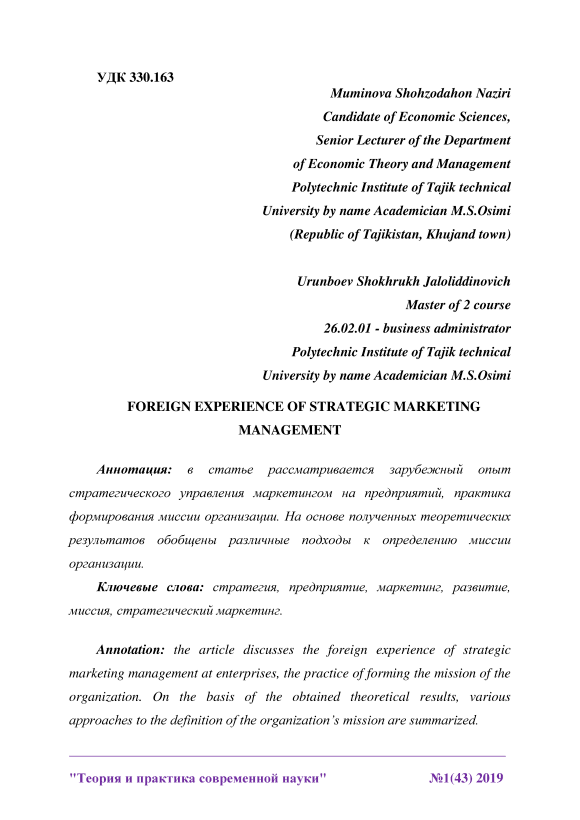 УДК 330.163

Muminova Shohzodahon Naziri
Candidate of Economic Sciences,
Senior Lecturer of the Department
of Economic Theory and Management
Polytechnic Institute of Tajik technical
University by name Academician M.S.Osimi
(Republic of Tajikistan, Khujand town)

Urunboev Shokhrukh Jaloliddinovich
Master of 2 course
26.02.01 - business administrator
Polytechnic Institute of Tajik technical
University by name Academician M.S.Osimi

FOREIGN EXPERIENCE OF STRATEGIC MARKETING MANAGEMENT

Аннотация: в статье рассматривается зарубежный опыт стратегического управления маркетингом на предприятий, практика формирования миссии организации. На основе полученных теоретических результатов обобщены различные подходы к определению миссии организации.

Ключевые слова: стратегия, предприятие, маркетинг, развитие, миссия, стратегический маркетинг.

Annotation: the article discusses the foreign experience of strategic marketing management at enterprises, the practice of forming the mission of the organization. On the basis of the obtained theoretical results, various approaches to the definition of the organization's mission are summarized.

"Теория и практика современной науки" №1(43) 2019